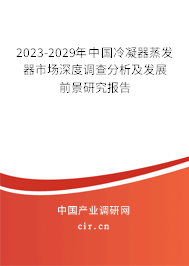 2023-2029年中国冷凝器蒸发器市场深度调查分析及发展前景研究报告

中国产业调研网

cir.cn